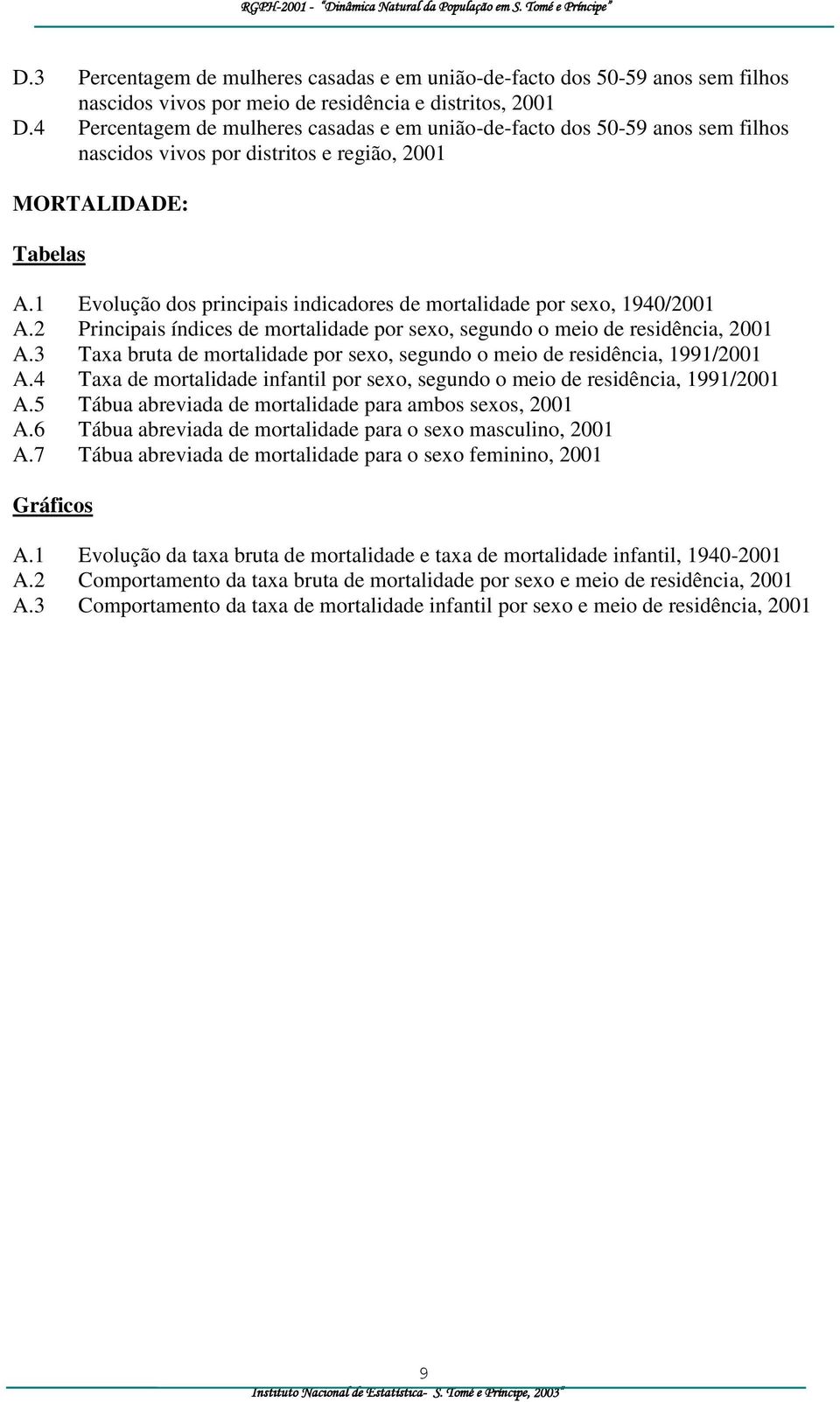 RGPH-2001 - "Dinâmica Natural da População em S. Tomé e Príncipe"

D.3 Percentagem de mulheres casadas e em união-de-facto dos 50-59 anos sem filhos nascidos vivos por meio de residência e distritos, 2001
D.4 Percentagem de mulheres casadas e em união-de-facto dos 50-59 anos sem filhos nascidos vivos por distritos e região, 2001

MORTALIDADE:

Tabelas

A.1 Evolução dos principais indicadores de mortalidade por sexo, 1940/2001
A.2 Principais índices de mortalidade por sexo, segundo o meio de residência, 2001
A.3 Taxa bruta de mortalidade por sexo, segundo o meio de residência, 1991/2001
A.4 Taxa de mortalidade infantil por sexo, segundo o meio de residência, 1991/2001
A.5 Tábua abreviada de mortalidade para ambos sexos, 2001
A.6 Tábua abreviada de mortalidade para o sexo masculino, 2001
A.7 Tábua abreviada de mortalidade para o sexo feminino, 2001

Gráficos

A.1 Evolução da taxa bruta de mortalidade e taxa de mortalidade infantil, 1940-2001
A.2 Comportamento da taxa bruta de mortalidade por sexo e meio de residência, 2001
A.3 Comportamento da taxa de mortalidade infantil por sexo e meio de residência, 2001

9

Instituto Nacional de Estatística- S. Tomé e Príncipe, 2003"